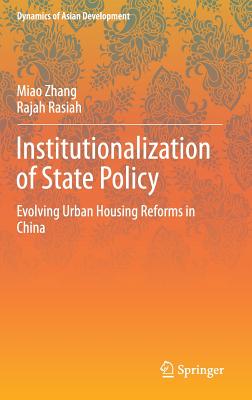 Dynamics of Asian Development

Miao Zhang
Rajah Rasiah

Institutionalization of State Policy

Evolving Urban Housing Reforms in China

Springer